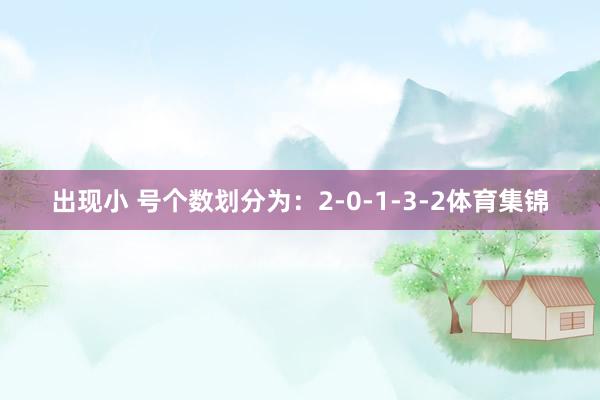 出现小 号个数划分为：2-0-1-3-2体育集锦